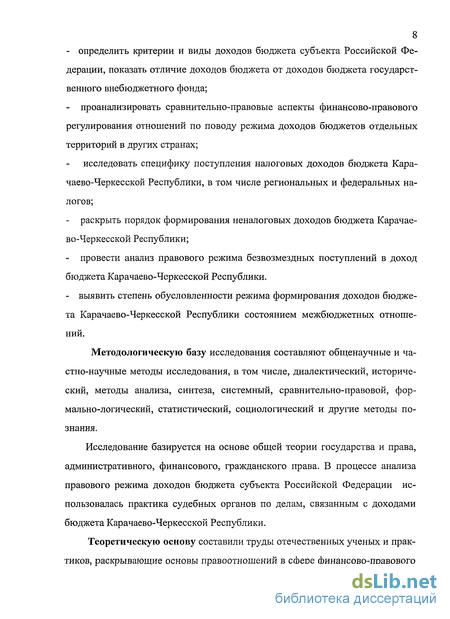 8

- определить критерии и виды доходов бюджета субъекта Российской Федерации, показать отличие доходов бюджета от доходов бюджета государственного внебюджетного фонда;

- проанализировать сравнительно-правовые аспекты финансово-правового регулирования отношений по поводу режима доходов бюджетов отдельных территорий в других странах;

- исследовать специфику поступления налоговых доходов бюджета Карачаево-Черкесской Республики, в том числе региональных и федеральных налогов;

- раскрыть порядок формирования неналоговых доходов бюджета Карачаево-Черкесской Республики;

- провести анализ правового режима безвозмездных поступлений в доход бюджета Карачаево-Черкесской Республики.

- выявить степень обусловленности режима формирования доходов бюджета Карачаево-Черкесской Республики состоянием межбюджетных отношений.

Методологическую базу исследования составляют общенаучные и частно-научные методы исследования, в том числе, диалектический, исторический, методы анализа, синтеза, системный, сравнительно-правовой, формально-логический, статистический, социологический и другие методы познания.

Исследование базируется на основе общей теории государства и права, административного, финансового, гражданского права. В процессе анализа правового режима доходов бюджета субъекта Российской Федерации использовалась практика судебных органов по делам, связанным с доходами бюджета Карачаево-Черкесской Республики.

Теоретическую основу составили труды отечественных ученых и практиков, раскрывающие основы правоотношений в сфере финансово-правового

dsLib.net
библиотека диссертаций